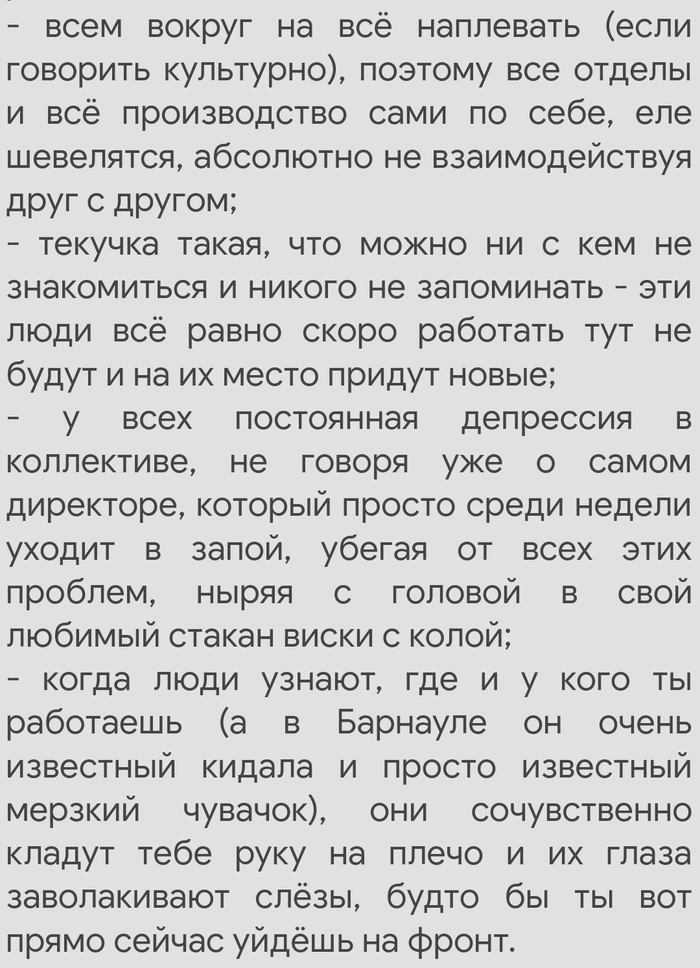 - всем вокруг на всё наплевать (если говорить культурно), поэтому все отделы и всё производство сами по себе, еле шевелятся, абсолютно не взаимодействуя друг с другом;
- текучка такая, что можно ни с кем не знакомиться и никого не запоминать - эти люди всё равно скоро работать тут не будут и на их место придут новые;
- у всех постоянная депрессия в коллективе, не говоря уже о самом директоре, который просто среди недели уходит в запой, убегая от всех этих проблем, ныряя с головой в свой любимый стакан виски с колой;
- когда люди узнают, где и у кого ты работаешь (а в Барнауле он очень известный кидала и просто известный мерзкий чувачок), они сочувственно кладут тебе руку на плечо и их глаза заволакивают слёзы, будто бы ты вот прямо сейчас уйдёшь на фронт.